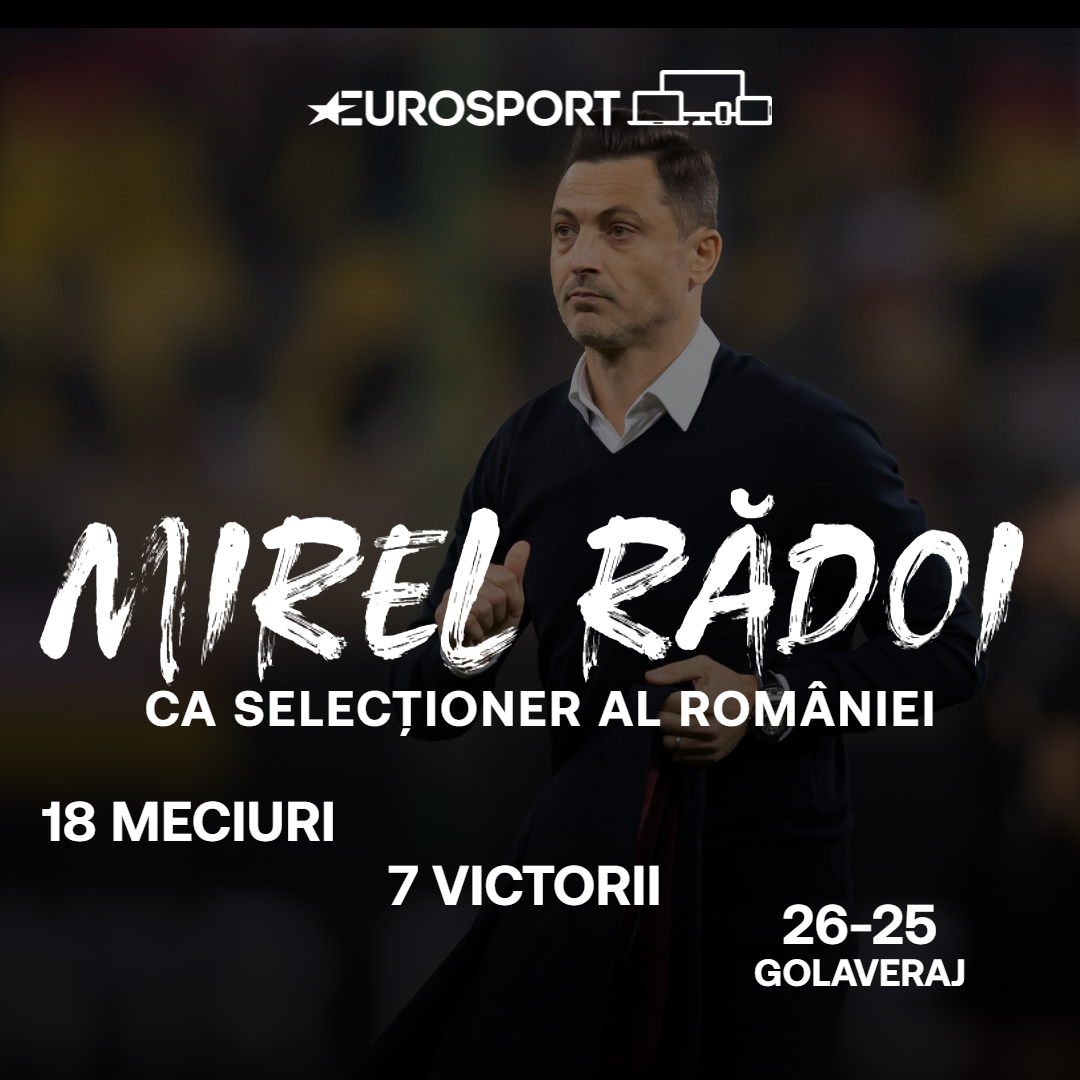 EUROSPORT

MIREL RĂDOI

CA SELECȚIONER AL ROMÂNIEI

18 MECIURI

7 VICTORII

26-25
GOLAVERAJ